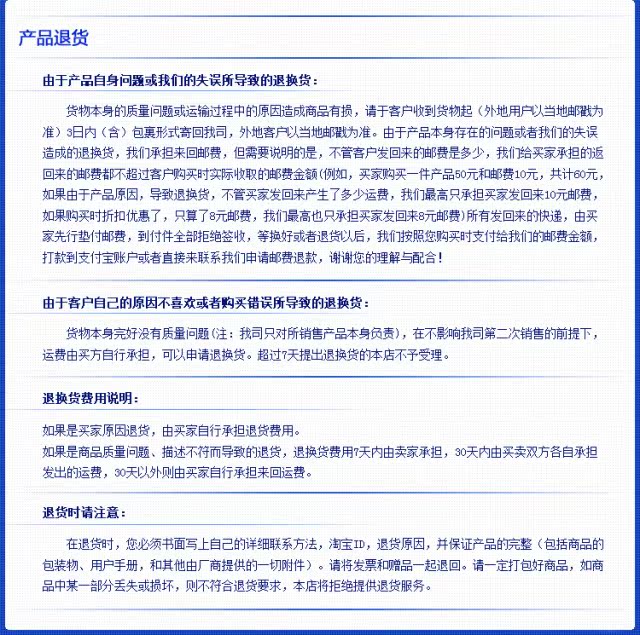 产品退货

由于产品自身问题或我们的失误所导致的退换货：

货物本身的质量问题或运输过程中的原因造成商品有损，请于客户收到货物起（外地用户以当地邮戳为准）3日内（含）包裹形式寄回我司，外地客户以当地邮戳为准。由于产品本身存在的问题或者我们的失误造成的退换货，我们承担来回邮费，但需要说明的是，不管客户发回来的邮费是多少，我们给买家承担的返回来的邮费都不超过客户购买时实际收取的邮费金额(例如，买家购买一件产品50元和邮费10元，共计60元，如果由于产品原因，导致退换货，不管买家发回来产生了多少运费，我们最高只承担买家发回来10元邮费，如果购买时折扣优惠了，只算了8元邮费，我们最高也只承担买家发回来8元邮费)所有发回来的快递，由买家先行垫付邮费，到付件全部拒绝签收，等换好或者退货以后，我们按照您购买时支付给我们的邮费金额，打款到支付宝账户或者直接来联系我们申请邮费退款，谢谢您的理解与配合！

由于客户自己的原因不喜欢或者购买错误所导致的退换货：

货物本身完好没有质量问题(注：我司只对所销售产品本身负责)，在不影响我司第二次销售的前提下，运费由买方自行承担，可以申请退换货。超过7天提出退换货的本店不予受理。

退换货费用说明：

如果是买家原因退货，由买家自行承担退货费用。
如果是商品质量问题、描述不符而导致的退货，退换货费用7天内由卖家承担，30天内由买卖双方各自承担发出的运费，30天以外则由买家自行承担来回运费。

退货时请注意：

在退货时，您必须书面写上自己的详细联系方法，淘宝ID，退货原因，并保证产品的完整（包括商品的包装物、用户手册，和其他由厂商提供的一切附件）。请将发票和赠品一起退回。请一定打包好商品，如商品中某一部分丢失或损坏，则不符合退货要求，本店将拒绝提供退货服务。